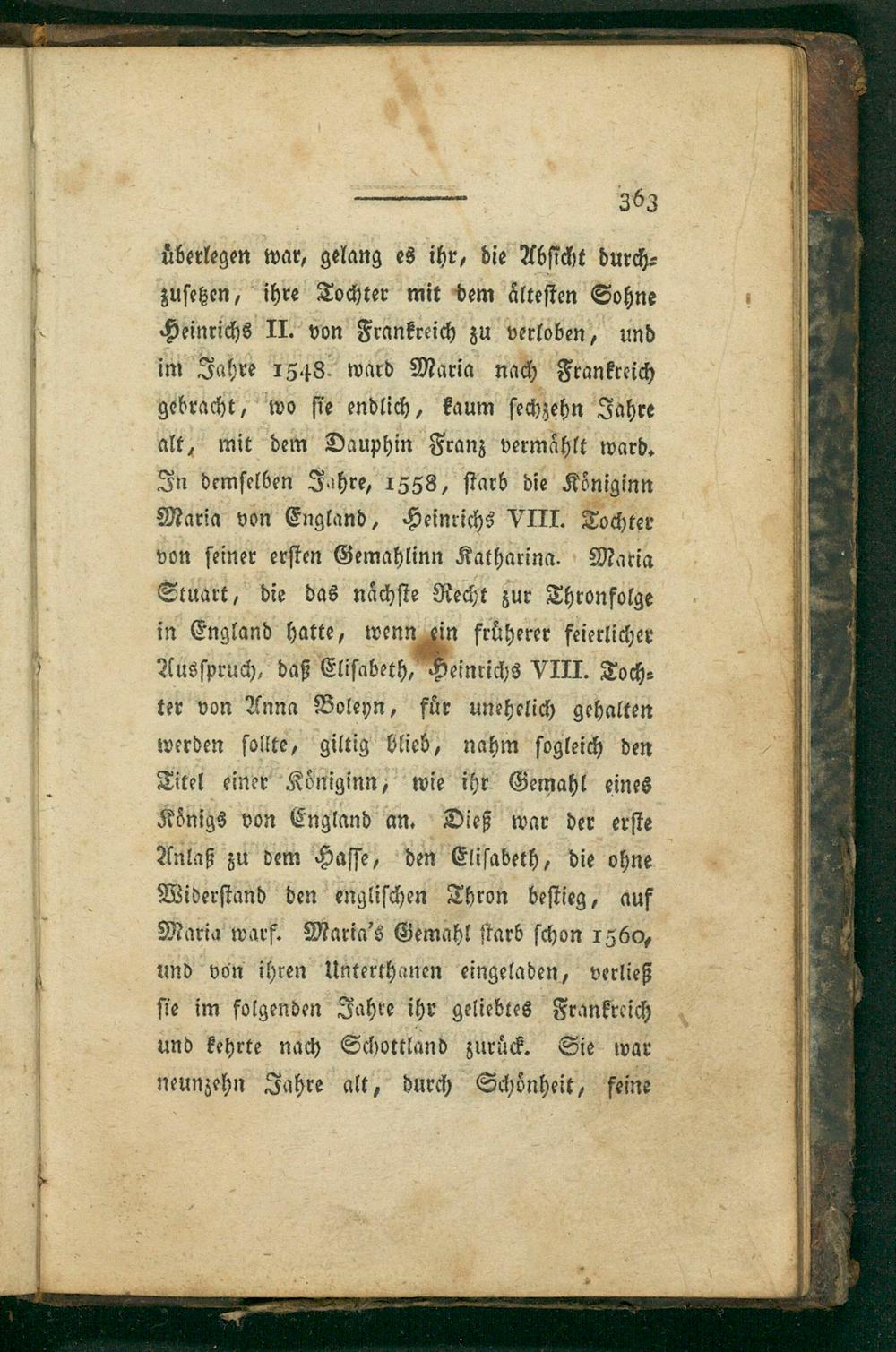 363

überlegen war, gelang es ihr, die Absicht durchzusetzen, ihre Tochter mit dem ältesten Sohne Heinrichs II. von Frankreich zu verloben, und im Jahre 1548 ward Maria nach Frankreich gebracht, wo sie endlich, kaum sechzehn Jahre alt, mit dem Dauphin Franz vermählt ward. In demselben Jahre, 1558, starb die Königinn Maria von England, Heinrichs VIII. Tochter von seiner ersten Gemahlinn Katharina. Maria Stuart, die das nächste Recht zur Thronfolge in England hatte, wenn ein früherer feierlicher Ausspruch, daß Elisabeth, Heinrichs VIII. Tochter von Anna Boleyn, für unehelich gehalten werden sollte, giltig blieb, nahm sogleich den Titel einer Königinn, wie ihr Gemahl eines Königs von England an. Dieß war der erste Anlaß zu dem Hasse, den Elisabeth, die ohne Widerstand den englischen Thron bestieg, auf Maria warf. Maria's Gemahl starb schon 1560, und von ihren Unterthanen eingeladen, verließ sie im folgenden Jahre ihr geliebtes Frankreich und kehrte nach Schottland zurück. Sie war neunzehn Jahre alt, durch Schönheit, feine